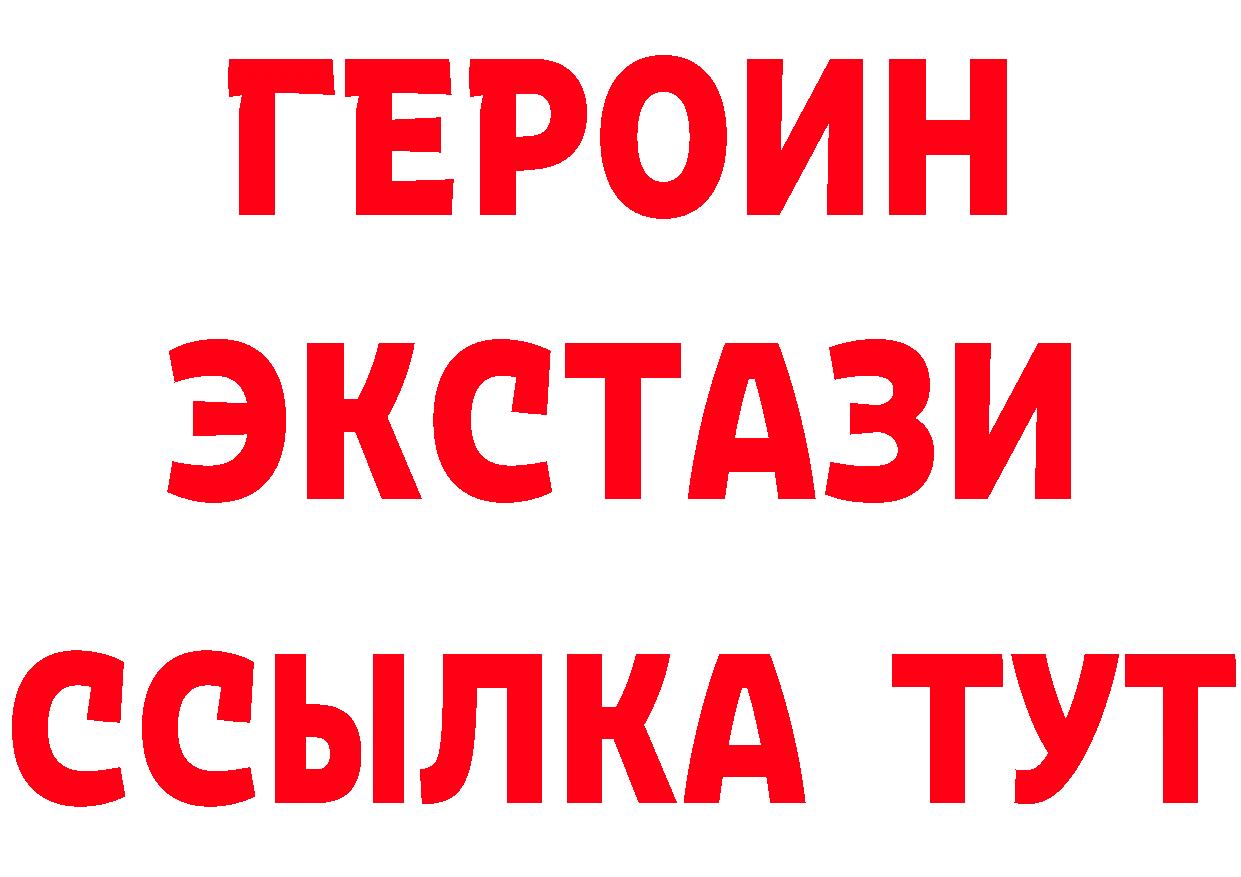 ГЕРОИН
ЭКСТАЗИ
ССЫЛКА ТУТ